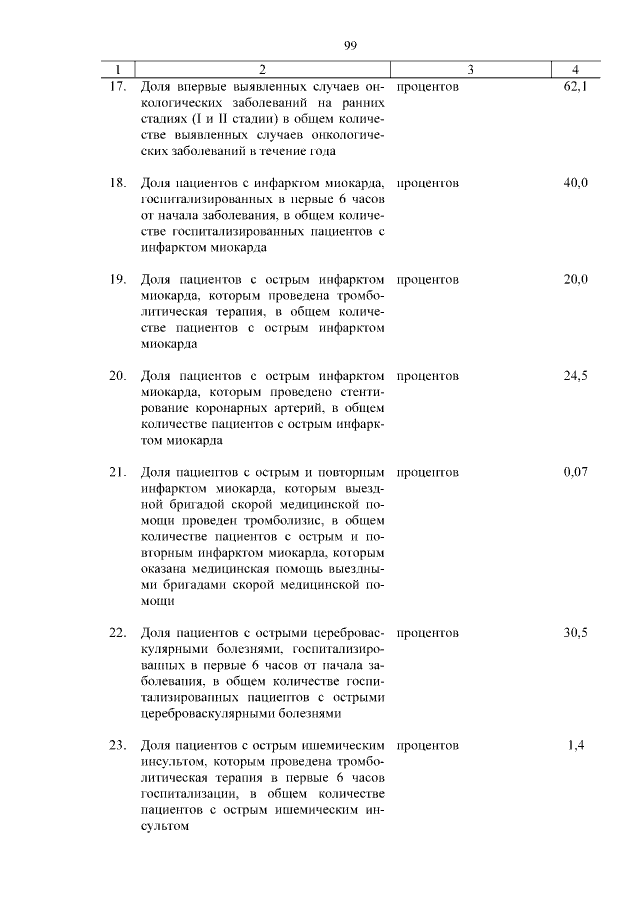 99

| 1 | 2 | 3 | 4 |
|---|---|---|---|
| 17. | Доля впервые выявленных случаев онкологических заболеваний на ранних стадиях (I и II стадии) в общем количестве выявленных случаев онкологических заболеваний в течение года | процентов | 62,1 |
| 18. | Доля пациентов с инфарктом миокарда, госпитализированных в первые 6 часов от начала заболевания, в общем количестве госпитализированных пациентов с инфарктом миокарда | процентов | 40,0 |
| 19. | Доля пациентов с острым инфарктом миокарда, которым проведена тромболитическая терапия, в общем количестве пациентов с острым инфарктом миокарда | процентов | 20,0 |
| 20. | Доля пациентов с острым инфарктом миокарда, которым проведено стентирование коронарных артерий, в общем количестве пациентов с острым инфарктом миокарда | процентов | 24,5 |
| 21. | Доля пациентов с острым и повторным инфарктом миокарда, которым выездной бригадой скорой медицинской помощи проведен тромболизис, в общем количестве пациентов с острым и повторным инфарктом миокарда, которым оказана медицинская помощь выездными бригадами скорой медицинской помощи | процентов | 0,07 |
| 22. | Доля пациентов с острыми цереброваскулярными болезнями, госпитализированных в первые 6 часов от начала заболевания, в общем количестве госпитализированных пациентов с острыми цереброваскулярными болезнями | процентов | 30,5 |
| 23. | Доля пациентов с острым ишемическим инсультом, которым проведена тромболитическая терапия в первые 6 часов госпитализации, в общем количестве пациентов с острым ишемическим инсультом | процентов | 1,4 |